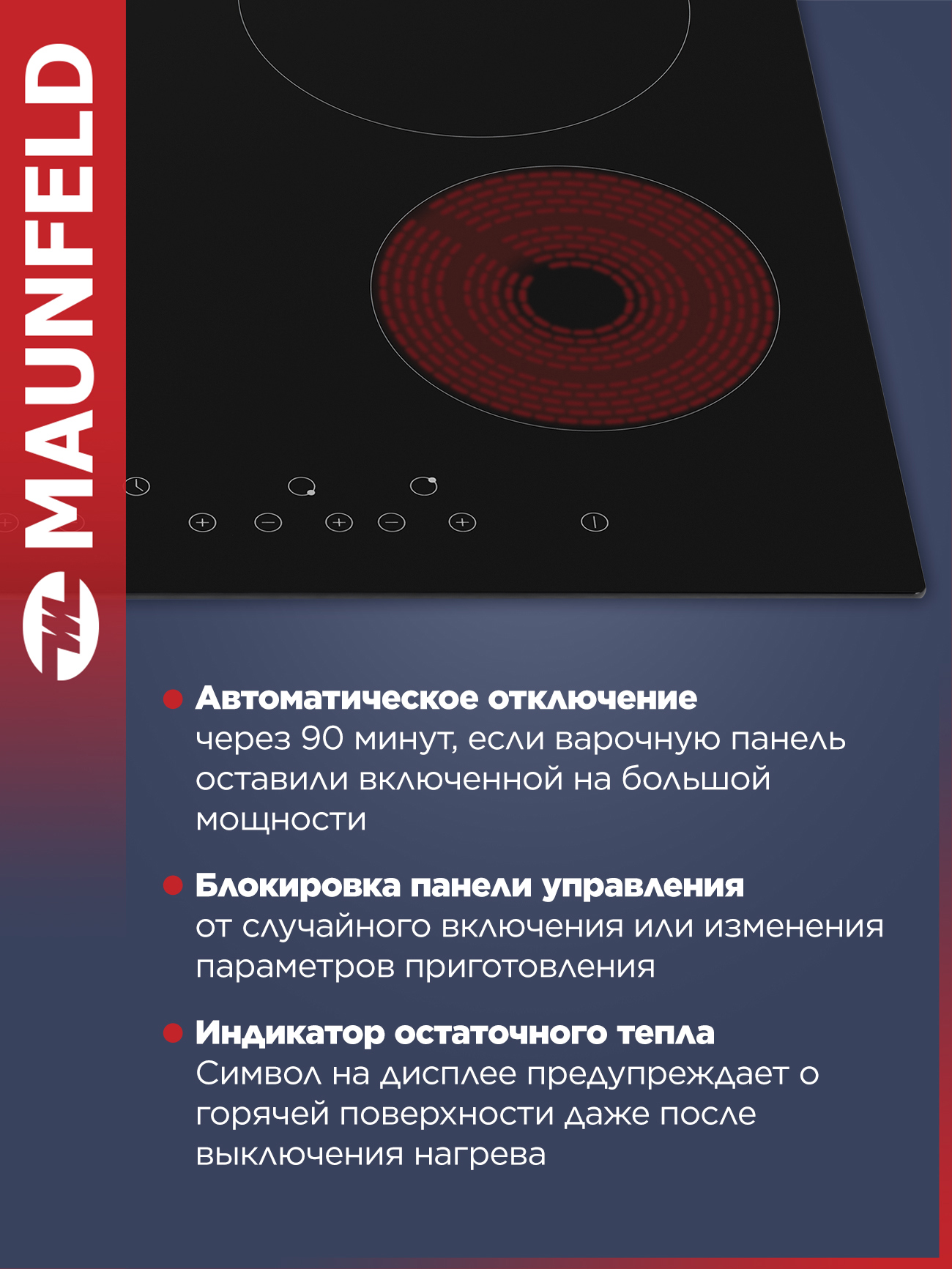 MAUNFELD

Автоматическое отключение
через 90 минут, если варочную панель оставили включенной на большой мощности

Блокировка панели управления
от случайного включения или изменения параметров приготовления

Индикатор остаточного тепла
Символ на дисплее предупреждает о горячей поверхности даже после выключения нагрева